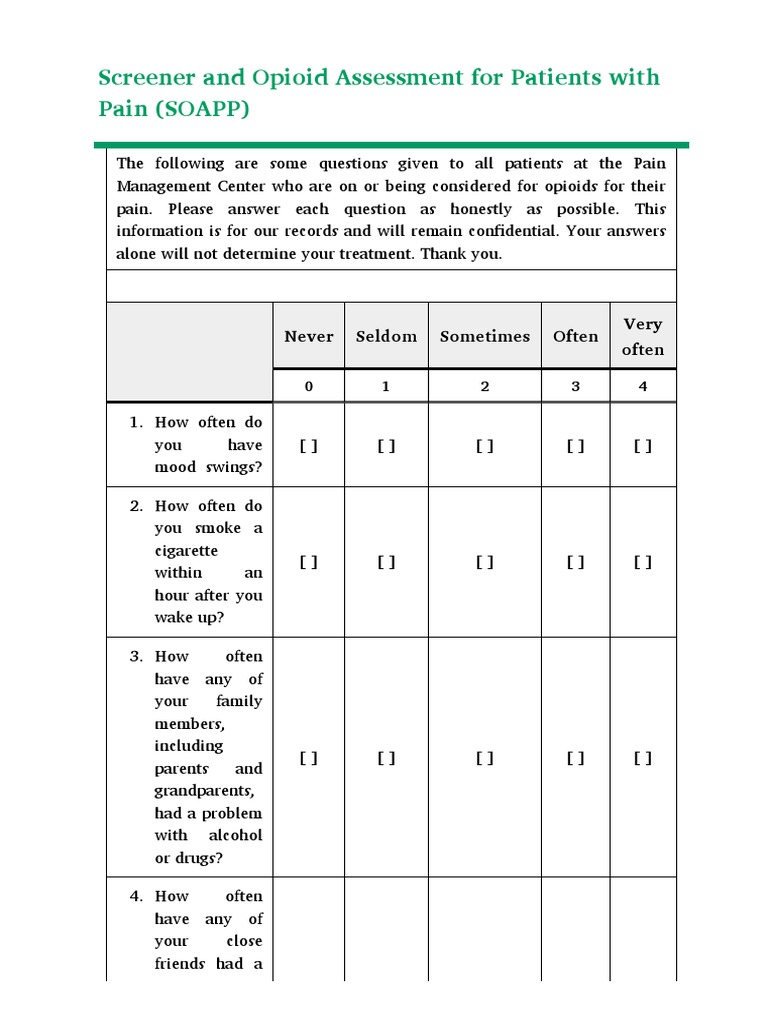 Screener and Opioid Assessment for Patients with Pain (SOAPP)

The following are some questions given to all patients at the Pain Management Center who are on or being considered for opioids for their pain. Please answer each question as honestly as possible. This information is for our records and will remain confidential. Your answers alone will not determine your treatment. Thank you.

| | Never | Seldom | Sometimes | Often | Very often |
|---|---|---|---|---|---|
| | 0 | 1 | 2 | 3 | 4 |
| 1. How often do you have mood swings? | [ ] | [ ] | [ ] | [ ] | [ ] |
| 2. How often do you smoke a cigarette within an hour after you wake up? | [ ] | [ ] | [ ] | [ ] | [ ] |
| 3. How often have any of your family members, including parents and grandparents, had a problem with alcohol or drugs? | [ ] | [ ] | [ ] | [ ] | [ ] |
| 4. How often have any of your close friends had a | | | | | |